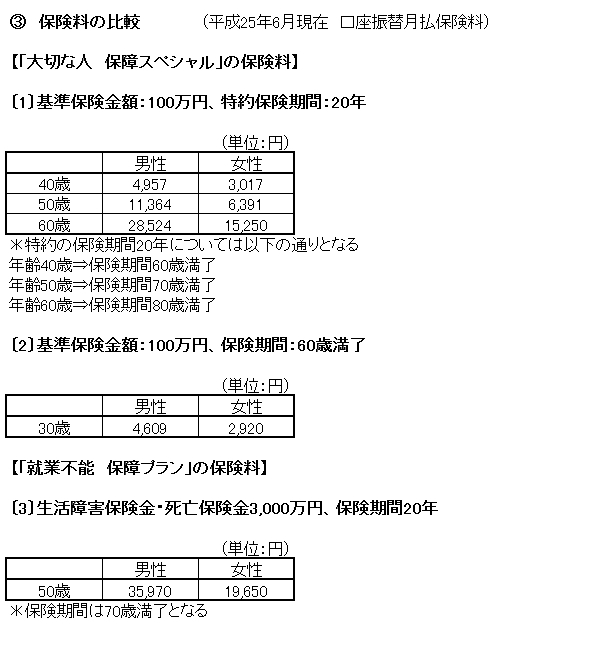 ③　保険料の比較　　　（平成25年6月現在　口座振替月払保険料）

【「大切な人　保障スペシャル」の保険料】

〔1〕基準保険金額：100万円、特約保険期間：20年

（単位：円）

| | 男性 | 女性 |
|---|---|---|
| 40歳 | 4,957 | 3,017 |
| 50歳 | 11,364 | 6,391 |
| 60歳 | 28,524 | 15,250 |

※特約の保険期間20年については以下の通りとなる
年齢40歳⇒保険期間60歳満了
年齢50歳⇒保険期間70歳満了
年齢60歳⇒保険期間80歳満了

〔2〕基準保険金額：100万円、保険期間：60歳満了

（単位：円）

| | 男性 | 女性 |
|---|---|---|
| 30歳 | 4,609 | 2,920 |

【「就業不能　保障プラン」の保険料】

〔3〕生活障害保険金・死亡保険金3,000万円、保険期間20年

（単位：円）

| | 男性 | 女性 |
|---|---|---|
| 50歳 | 35,970 | 19,650 |

※保険期間は70歳満了となる